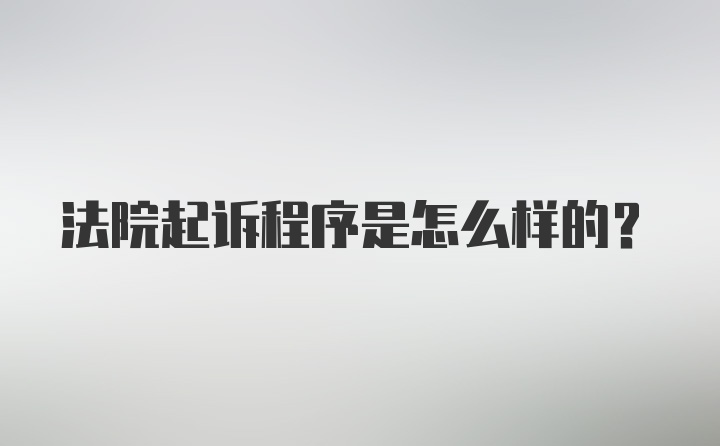 法院起诉程序是怎么样的？